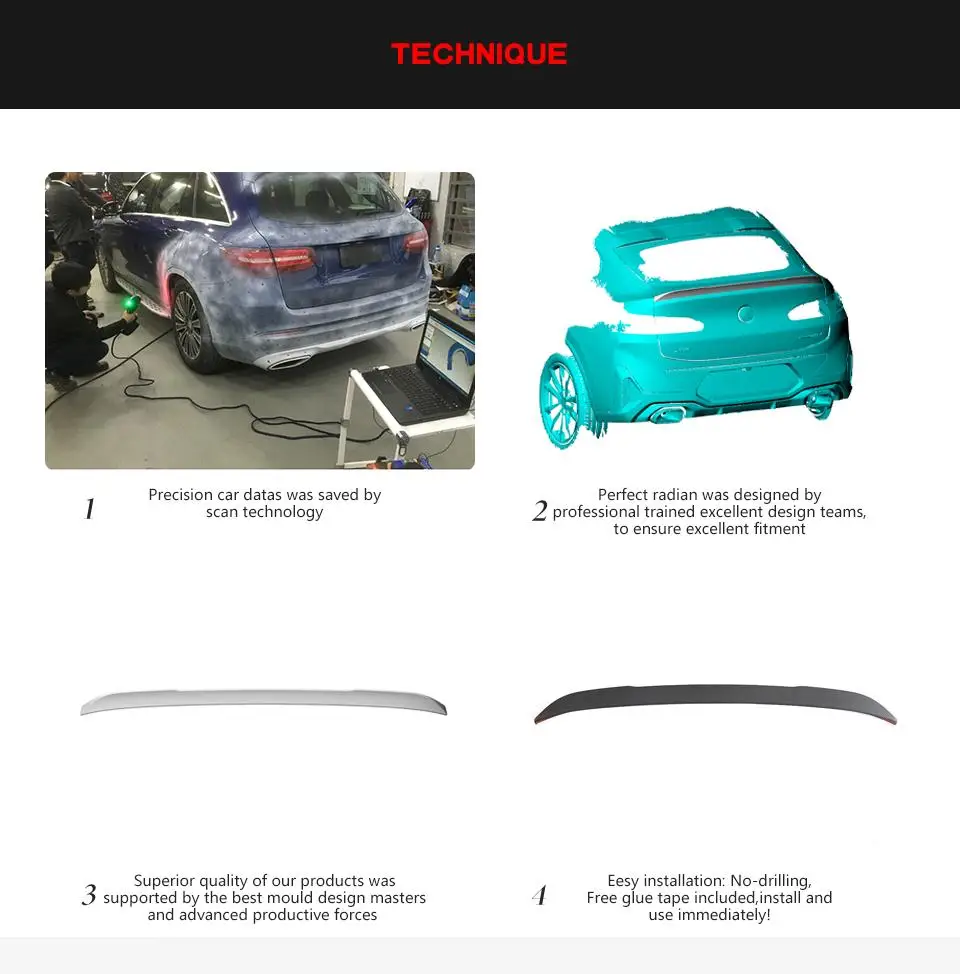 TECHNIQUE

1 Precision car datas was saved by scan technology

2 Perfect radian was designed by professional trained excellent design teams, to ensure excellent fitment

3 Superior quality of our products was supported by the best mould design masters and advanced productive forces

4 Eesy installation: No-drilling, Free glue tape included,install and use immediately!